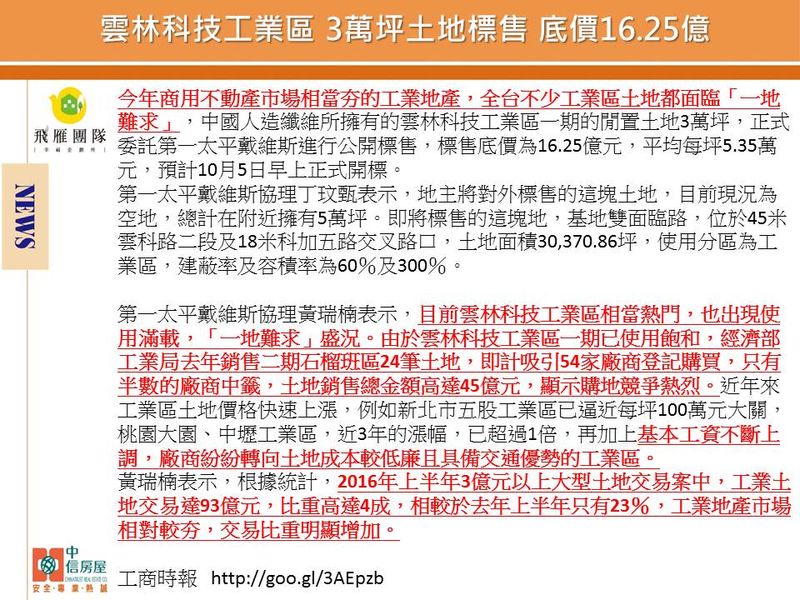 雲林科技工業區 3萬坪土地標售 底價16.25億

飛雁團隊

NEWS

今年商用不動產市場相當夯的工業地產，全台不少工業區土地都面臨「一地難求」，中國人造纖維所擁有的雲林科技工業區一期的閒置土地3萬坪，正式委託第一太平戴維斯進行公開標售，標售底價為16.25億元，平均每坪5.35萬元，預計10月5日早上正式開標。
第一太平戴維斯協理丁玟甄表示，地主將對外標售的這塊土地，目前現況為空地，總計在附近擁有5萬坪。即將標售的這塊地，基地雙面臨路，位於45米雲科路二段及18米科加五路交叉路口，土地面積30,370.86坪，使用分區為工業區，建蔽率及容積率為60％及300％。

第一太平戴維斯協理黃瑞楠表示，目前雲林科技工業區相當熱門，也出現使用滿載，「一地難求」盛況。由於雲林科技工業區一期已使用飽和，經濟部工業局去年銷售二期石榴班區24筆土地，即計吸引54家廠商登記購買，只有半數的廠商中籤，土地銷售總金額高達45億元，顯示購地競爭熱烈。近年來工業區土地價格快速上漲，例如新北市五股工業區已逼近每坪100萬元大關，桃園大園、中壢工業區，近3年的漲幅，已超過1倍，再加上基本工資不斷上調，廠商紛紛轉向土地成本較低廉且具備交通優勢的工業區。
黃瑞楠表示，根據統計，2016年上半年3億元以上大型土地交易案中，工業土地交易達93億元，比重高達4成，相較於去年上半年只有23％，工業地產市場相對較夯，交易比重明顯增加。

中信房屋
安全．專業．熱誠

工商時報 http://goo.gl/3AEpzb